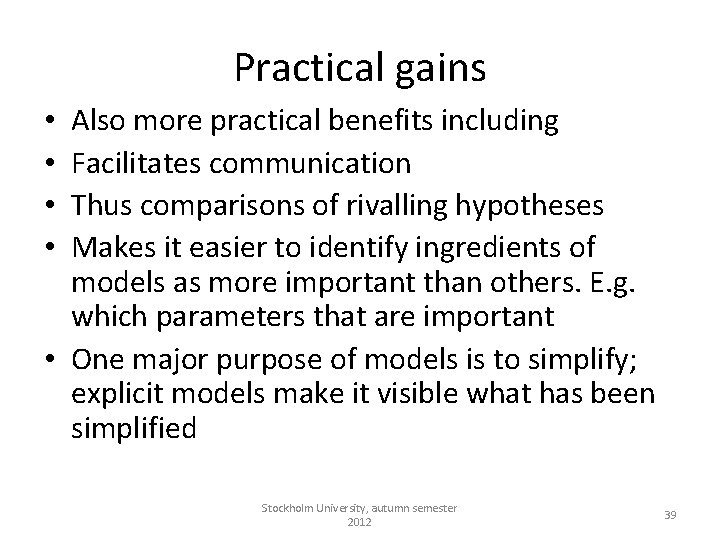 Practical gains

• Also more practical benefits including
• Facilitates communication
• Thus comparisons of rivalling hypotheses
• Makes it easier to identify ingredients of models as more important than others. E.g. which parameters that are important
• One major purpose of models is to simplify; explicit models make it visible what has been simplified

Stockholm University, autumn semester 2012

39